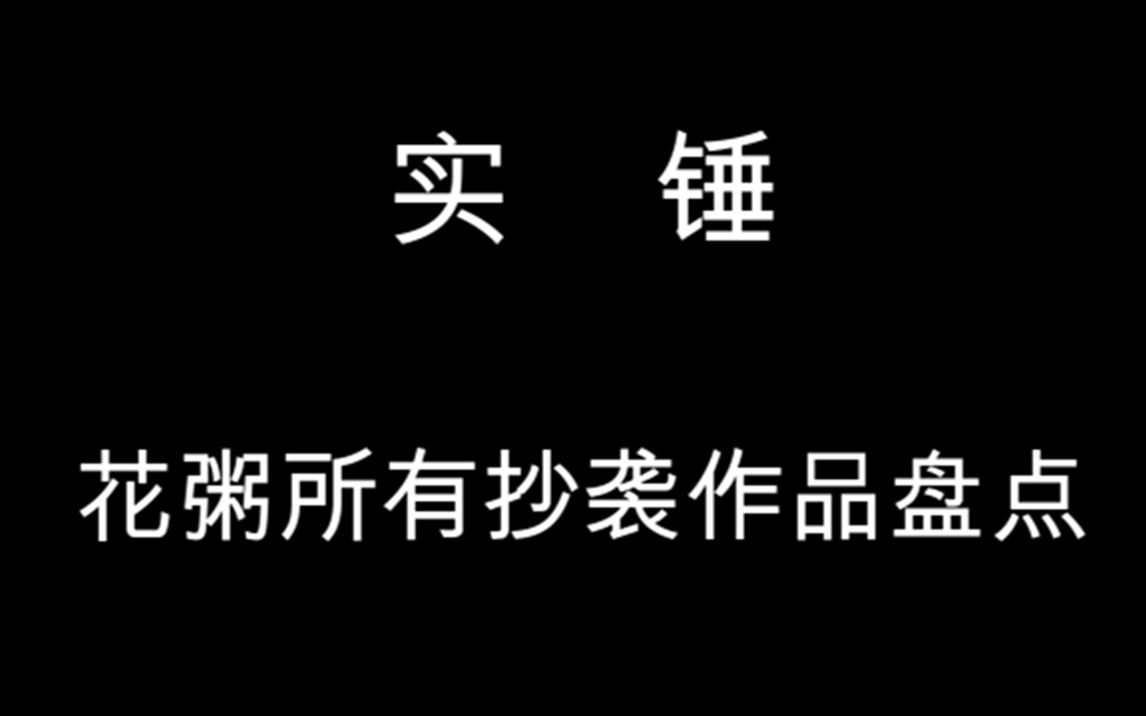 实 锤

花粥所有抄袭作品盘点